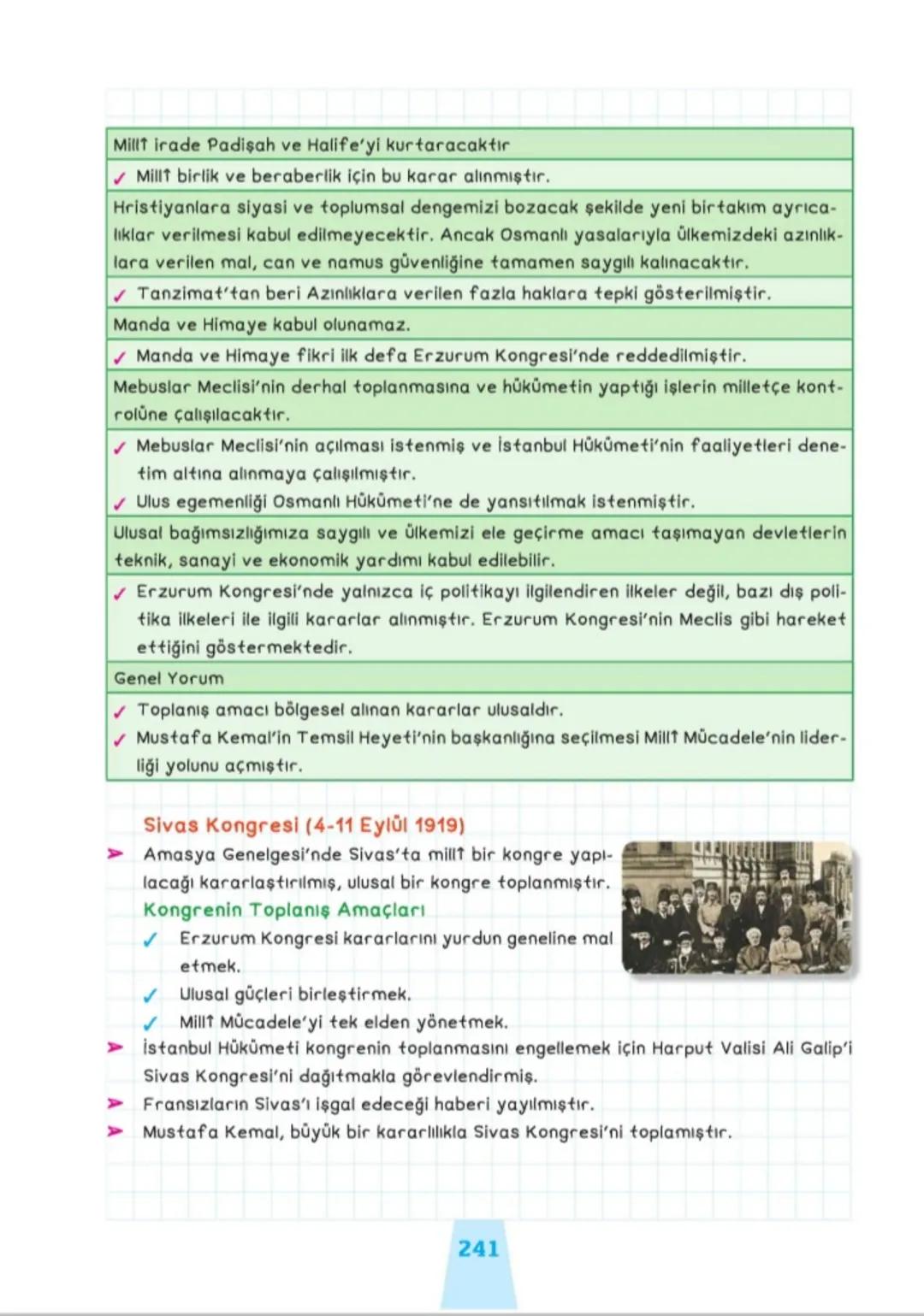 Millî irade Padişah ve Halife'yi kurtaracaktır

✓ Millî birlik ve beraberlik için bu karar alınmıştır.

Hristiyanlara siyasi ve toplumsal dengemizi bozacak şekilde yeni birtakım ayrıcalıklar verilmesi kabul edilmeyecektir. Ancak Osmanlı yasalarıyla ülkemizdeki azınlıklara verilen mal, can ve namus güvenliğine tamamen saygılı kalınacaktır.

✓ Tanzimat'tan beri Azınlıklara verilen fazla haklara tepki gösterilmiştir.

Manda ve Himaye kabul olunamaz.

✓ Manda ve Himaye fikri ilk defa Erzurum Kongresi'nde reddedilmiştir.

Mebuslar Meclisi'nin derhal toplanmasına ve hükûmetin yaptığı işlerin milletçe kontrolüne çalışılacaktır.

✓ Mebuslar Meclisi'nin açılması istenmiş ve İstanbul Hükûmeti'nin faaliyetleri denetim altına alınmaya çalışılmıştır.
✓ Ulus egemenliği Osmanlı Hükûmeti'ne de yansıtılmak istenmiştir.

Ulusal bağımsızlığımıza saygılı ve ülkemizi ele geçirme amacı taşımayan devletlerin teknik, sanayi ve ekonomik yardımı kabul edilebilir.

✓ Erzurum Kongresi'nde yalnızca iç politikayı ilgilendiren ilkeler değil, bazı dış politika ilkeleri ile ilgili kararlar alınmıştır. Erzurum Kongresi'nin Meclis gibi hareket ettiğini göstermektedir.

Genel Yorum

✓ Toplanış amacı bölgesel alınan kararlar ulusaldır.
✓ Mustafa Kemal'in Temsil Heyeti'nin başkanlığına seçilmesi Millî Mücadele'nin liderliği yolunu açmıştır.

Sivas Kongresi (4-11 Eylül 1919)

➤ Amasya Genelgesi'nde Sivas'ta millî bir kongre yapılacağı kararlaştırılmış, ulusal bir kongre toplanmıştır.

Kongrenin Toplanış Amaçları

✓ Erzurum Kongresi kararlarını yurdun geneline mal etmek.
✓ Ulusal güçleri birleştirmek.
✓ Millî Mücadele'yi tek elden yönetmek.

➤ İstanbul Hükûmeti kongrenin toplanmasını engellemek için Harput Valisi Ali Galip'i Sivas Kongresi'ni dağıtmakla görevlendirmiş.
➤ Fransızların Sivas'ı işgal edeceği haberi yayılmıştır.
➤ Mustafa Kemal, büyük bir kararlılıkla Sivas Kongresi'ni toplamıştır.

241